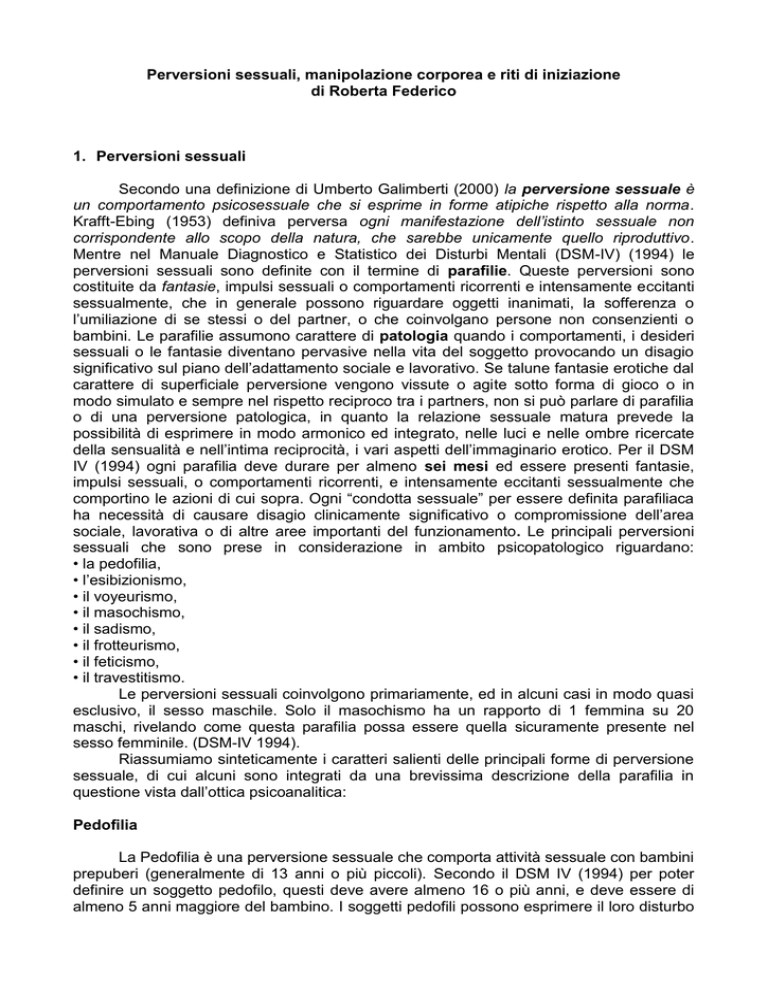 Perversioni sessuali, manipolazione corporea e riti di iniziazione
di Roberta Federico

1. Perversioni sessuali

Secondo una definizione di Umberto Galimberti (2000) la perversione sessuale è un comportamento psicosessuale che si esprime in forme atipiche rispetto alla norma. Krafft-Ebing (1953) definiva perversa ogni manifestazione dell'istinto sessuale non corrispondente allo scopo della natura, che sarebbe unicamente quello riproduttivo. Mentre nel Manuale Diagnostico e Statistico dei Disturbi Mentali (DSM-IV) (1994) le perversioni sessuali sono definite con il termine di parafilie. Queste perversioni sono costituite da fantasie, impulsi sessuali o comportamenti ricorrenti e intensamente eccitanti sessualmente, che in generale possono riguardare oggetti inanimati, la sofferenza o l'umiliazione di se stessi o del partner, o che coinvolgano persone non consenzienti o bambini. Le parafilie assumono carattere di patologia quando i comportamenti, i desideri sessuali o le fantasie diventano pervasive nella vita del soggetto provocando un disagio significativo sul piano dell'adattamento sociale e lavorativo. Se talune fantasie erotiche dal carattere di superficiale perversione vengono vissute o agite sotto forma di gioco o in modo simulato e sempre nel rispetto reciproco tra i partners, non si può parlare di parafilia o di una perversione patologica, in quanto la relazione sessuale matura prevede la possibilità di esprimere in modo armonico ed integrato, nelle luci e nelle ombre ricercate della sensualità e nell'intima reciprocità, i vari aspetti dell'immaginario erotico. Per il DSM IV (1994) ogni parafilia deve durare per almeno sei mesi ed essere presenti fantasie, impulsi sessuali, o comportamenti ricorrenti, e intensamente eccitanti sessualmente che comportino le azioni di cui sopra. Ogni "condotta sessuale" per essere definita parafiliaca ha necessità di causare disagio clinicamente significativo o compromissione dell'area sociale, lavorativa o di altre aree importanti del funzionamento. Le principali perversioni sessuali che sono prese in considerazione in ambito psicopatologico riguardano:
• la pedofilia,
• l'esibizionismo,
• il voyeurismo,
• il masochismo,
• il sadismo,
• il frotteurismo,
• il feticismo,
• il travestitismo.
Le perversioni sessuali coinvolgono primariamente, ed in alcuni casi in modo quasi esclusivo, il sesso maschile. Solo il masochismo ha un rapporto di 1 femmina su 20 maschi, rivelando come questa parafilia possa essere quella sicuramente presente nel sesso femminile. (DSM-IV 1994).
Riassumiamo sinteticamente i caratteri salienti delle principali forme di perversione sessuale, di cui alcuni sono integrati da una brevissima descrizione della parafilia in questione vista dall'ottica psicoanalitica:

Pedofilia

La Pedofilia è una perversione sessuale che comporta attività sessuale con bambini prepuberi (generalmente di 13 anni o più piccoli). Secondo il DSM IV (1994) per poter definire un soggetto pedofilo, questi deve avere almeno 16 o più anni, e deve essere di almeno 5 anni maggiore del bambino. I soggetti pedofili possono esprimere il loro disturbo